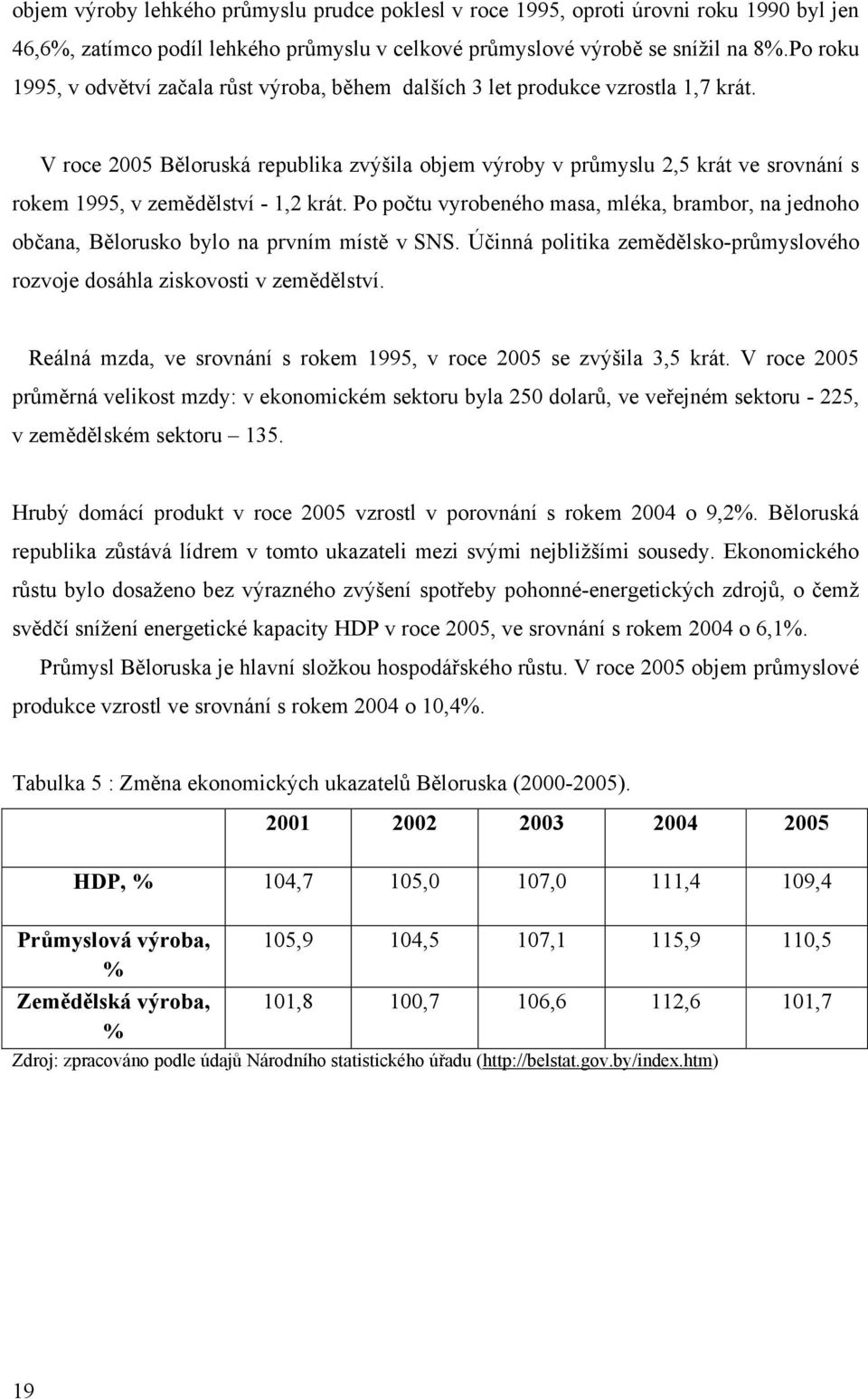 objem výroby lehkého průmyslu prudce poklesl v roce 1995, oproti úrovni roku 1990 byl jen 46,6%, zatímco podíl lehkého průmyslu v celkové průmyslové výrobě se snížil na 8%.Po roku 1995, v odvětví začala růst výroba, během dalších 3 let produkce vzrostla 1,7 krát.

V roce 2005 Běloruská republika zvýšila objem výroby v průmyslu 2,5 krát ve srovnání s rokem 1995, v zemědělství - 1,2 krát. Po počtu vyrobeného masa, mléka, brambor, na jednoho občana, Bělorusko bylo na prvním místě v SNS. Účinná politika zemědělsko-průmyslového rozvoje dosáhla ziskovosti v zemědělství.

Reálná mzda, ve srovnání s rokem 1995, v roce 2005 se zvýšila 3,5 krát. V roce 2005 průměrná velikost mzdy: v ekonomickém sektoru byla 250 dolarů, ve veřejném sektoru - 225, v zemědělském sektoru – 135.

Hrubý domácí produkt v roce 2005 vzrostl v porovnání s rokem 2004 o 9,2%. Běloruská republika zůstává lídrem v tomto ukazateli mezi svými nejbližšími sousedy. Ekonomického růstu bylo dosaženo bez výrazného zvýšení spotřeby pohonné-energetických zdrojů, o čemž svědčí snížení energetické kapacity HDP v roce 2005, ve srovnání s rokem 2004 o 6,1%.
Průmysl Běloruska je hlavní složkou hospodářského růstu. V roce 2005 objem průmyslové produkce vzrostl ve srovnání s rokem 2004 o 10,4%.

Tabulka 5 : Změna ekonomických ukazatelů Běloruska (2000-2005).

| | 2001 | 2002 | 2003 | 2004 | 2005 |
|---|---|---|---|---|---|
| HDP, % | 104,7 | 105,0 | 107,0 | 111,4 | 109,4 |
| Průmyslová výroba, % | 105,9 | 104,5 | 107,1 | 115,9 | 110,5 |
| Zemědělská výroba, % | 101,8 | 100,7 | 106,6 | 112,6 | 101,7 |

Zdroj: zpracováno podle údajů Národního statistického úřadu (http://belstat.gov.by/index.htm)

19